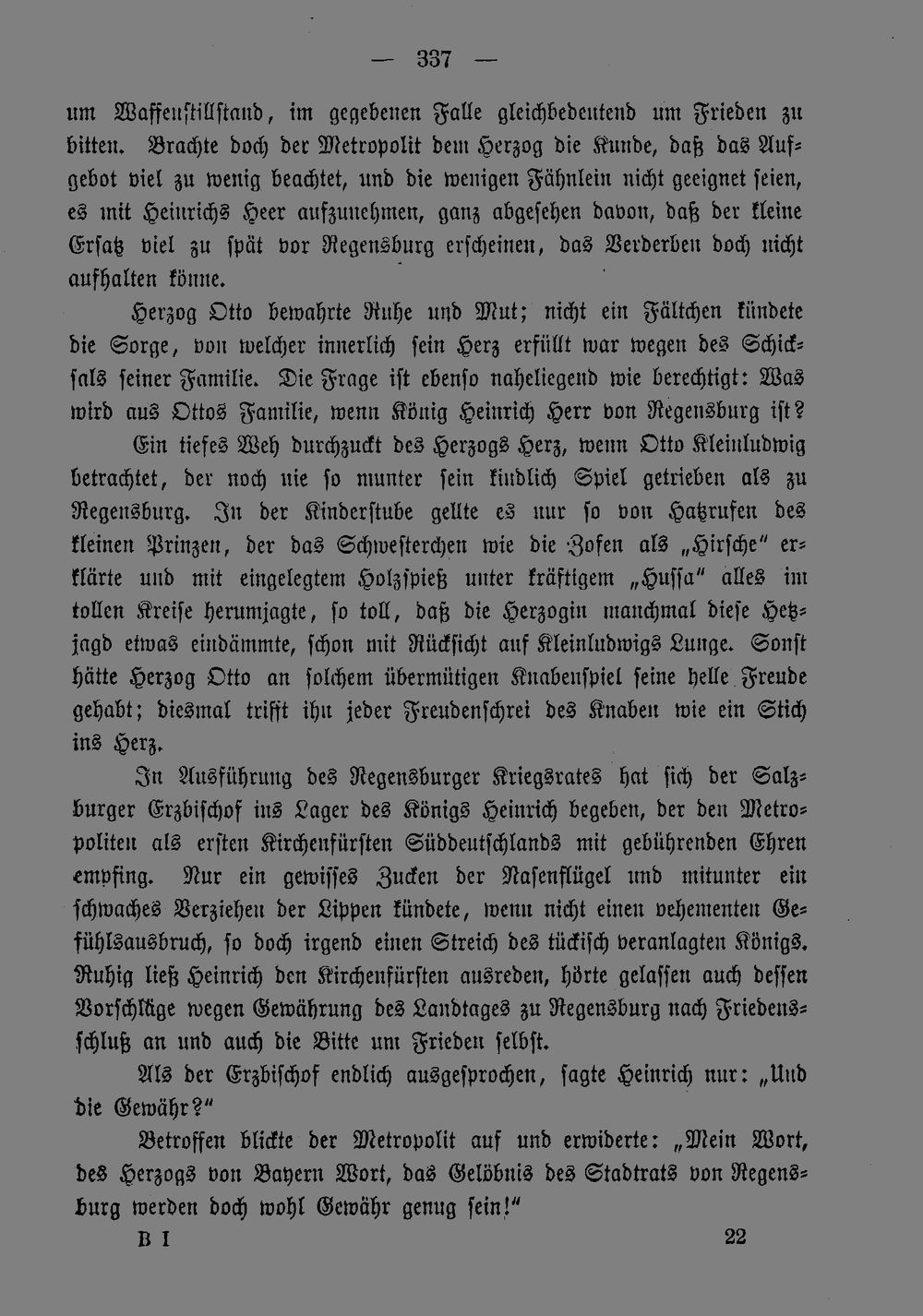 — 337 —

um Waffenstillstand, im gegebenen Falle gleichbedeutend um Frieden zu bitten. Brachte doch der Metropolit dem Herzog die Kunde, daß das Aufgebot viel zu wenig beachtet, und die wenigen Fähnlein nicht geeignet seien, es mit Heinrichs Heer aufzunehmen, ganz abgesehen davon, daß der kleine Ersatz viel zu spät vor Regensburg erscheinen, das Verderben doch nicht aufhalten könne.

Herzog Otto bewahrte Ruhe und Mut; nicht ein Fältchen kündete die Sorge, von welcher innerlich sein Herz erfüllt war wegen des Schicksals seiner Familie. Die Frage ist ebenso naheliegend wie berechtigt: Was wird aus Ottos Familie, wenn König Heinrich Herr von Regensburg ist?

Ein tiefes Weh durchzuckt des Herzogs Herz, wenn Otto Kleinludwig betrachtet, der noch nie so munter sein kindlich Spiel getrieben als zu Regensburg. In der Kinderstube gellte es nur so von Hatzrufen des kleinen Prinzen, der das Schwesterchen wie die Zofen als „Hirsche" erklärte und mit eingelegtem Holzspieß unter kräftigem „Hussa" alles im tollen Kreise herumjagte, so toll, daß die Herzogin manchmal diese Hetzjagd etwas eindämmte, schon mit Rücksicht auf Kleinludwigs Lunge. Sonst hätte Herzog Otto an solchem übermütigen Knabenspiel seine helle Freude gehabt; diesmal trifft ihn jeder Freudenschrei des Knaben wie ein Stich ins Herz.

In Ausführung des Regensburger Kriegsrates hat sich der Salzburger Erzbischof ins Lager des Königs Heinrich begeben, der den Metropoliten als ersten Kirchenfürsten Süddeutschlands mit gebührenden Ehren empfing. Nur ein gewisses Zucken der Nasenflügel und mitunter ein schwaches Verziehen der Lippen kündete, wenn nicht einen vehementen Gefühlsausbruch, so doch irgend einen Streich des tückisch veranlagten Königs. Ruhig ließ Heinrich den Kirchenfürsten ausreden, hörte gelassen auch dessen Vorschläge wegen Gewährung des Landtages zu Regensburg nach Friedensschluß an und auch die Bitte um Frieden selbst.

Als der Erzbischof endlich ausgesprochen, sagte Heinrich nur: „Und die Gewähr?"

Betroffen blickte der Metropolit auf und erwiderte: „Mein Wort, des Herzogs von Bayern Wort, das Gelöbnis des Stadtrats von Regensburg werden doch wohl Gewähr genug sein!"

B I 22